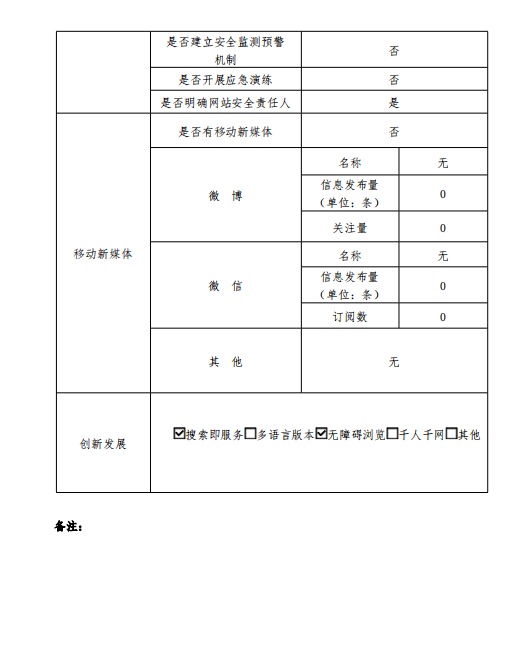 | | 是否建立安全监测预警机制 | 否 | |
|---|---|---|---|
| | 是否开展应急演练 | 否 | |
| | 是否明确网站安全责任人 | 是 | |
| 移动新媒体 | 是否有移动新媒体 | 否 | |
| | 微 博 | 名称 | 无 |
| | | 信息发布量（单位：条） | 0 |
| | | 关注量 | 0 |
| | 微 信 | 名称 | 无 |
| | | 信息发布量（单位：条） | 0 |
| | | 订阅数 | 0 |
| | 其 他 | 无 | |
| 创新发展 | ☑搜索即服务☐多语言版本☑无障碍浏览☐千人千网☐其他 | | |

备注：